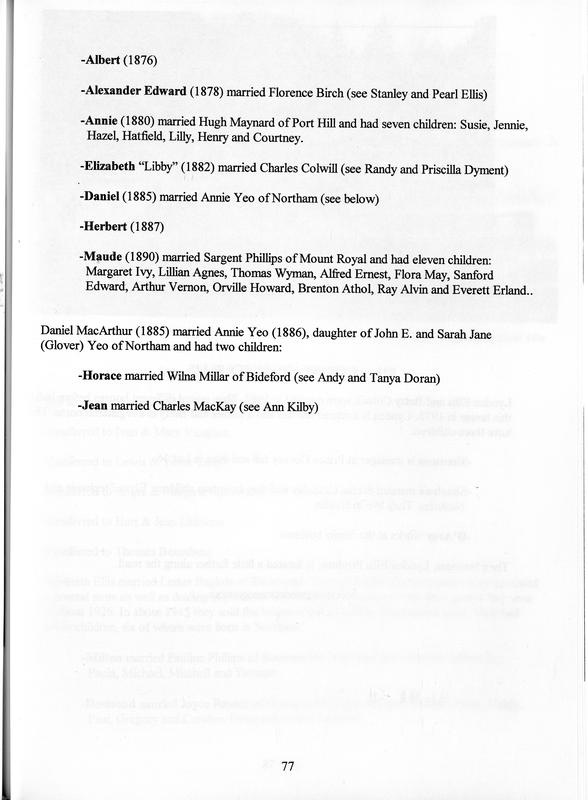 -Albert (1876)

-Alexander Edward (1878) married Florence Birch (see Stanley and Pearl Ellis)

-Annie (1880) married Hugh Maynard of Port Hill and had seven children: Susie, Jennie, Hazel, Hatfield, Lilly, Henry and Courtney.

-Elizabeth "Libby" (1882) married Charles Colwill (see Randy and Priscilla Dyment)

-Daniel (1885) married Annie Yeo of Northam (see below)

-Herbert (1887)

-Maude (1890) married Sargent Phillips of Mount Royal and had eleven children: Margaret Ivy, Lillian Agnes, Thomas Wyman, Alfred Ernest, Flora May, Sanford Edward, Arthur Vernon, Orville Howard, Brenton Athol, Ray Alvin and Everett Erland..

Daniel MacArthur (1885) married Annie Yeo (1886), daughter of John E. and Sarah Jane (Glover) Yeo of Northam and had two children:

-Horace married Wilna Millar of Bideford (see Andy and Tanya Doran)

-Jean married Charles MacKay (see Ann Kilby)

77